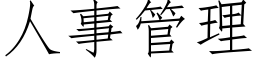 人事管理